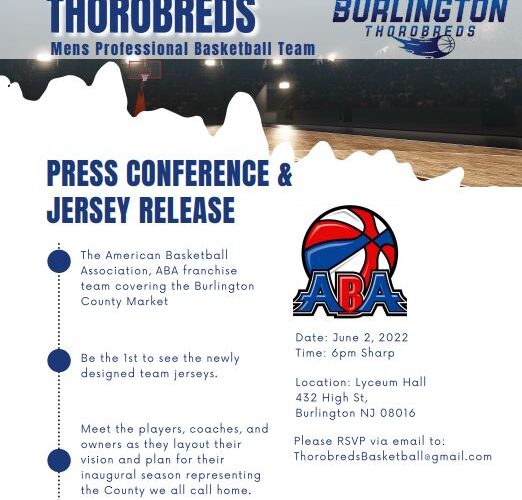 THOROBREDS
Mens Professional Basketball Team

BURLINGTON
THOROBREDS

PRESS CONFERENCE & JERSEY RELEASE

The American Basketball Association, ABA franchise team covering the Burlington County Market

Be the 1st to see the newly designed team jerseys.

Meet the players, coaches, and owners as they layout their vision and plan for their inaugural season representing the County we all call home.

ABA

Date: June 2, 2022
Time: 6pm Sharp

Location: Lyceum Hall
432 High St,
Burlington NJ 08016

Please RSVP via email to:
ThorobredsBasketball@gmail.com